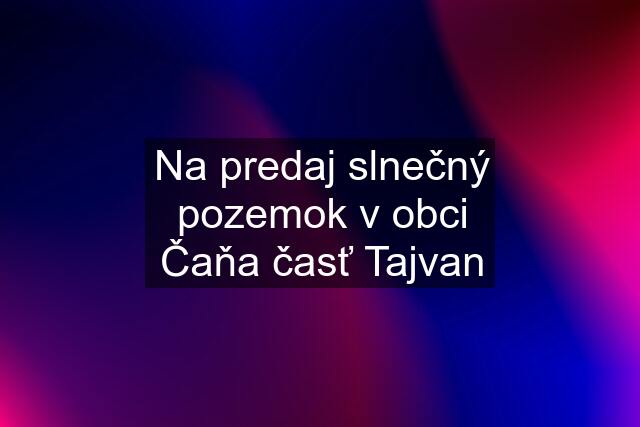 Na predaj slnečný pozemok v obci Čaňa časť Tajvan